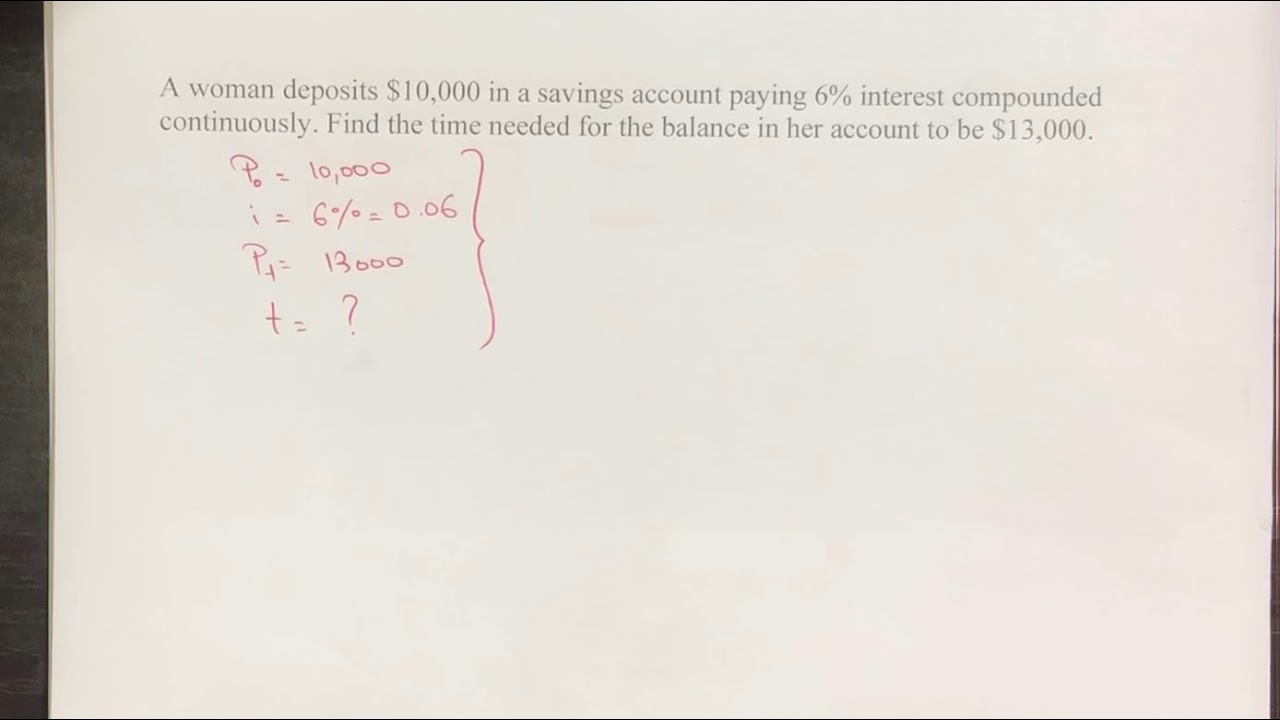 A woman deposits $10,000 in a savings account paying 6% interest compounded continuously. Find the time needed for the balance in her account to be $13,000.

$P_0 = 10,000$
$i = 6\% = 0.06$
$P_t = 13000$
$t = ?$